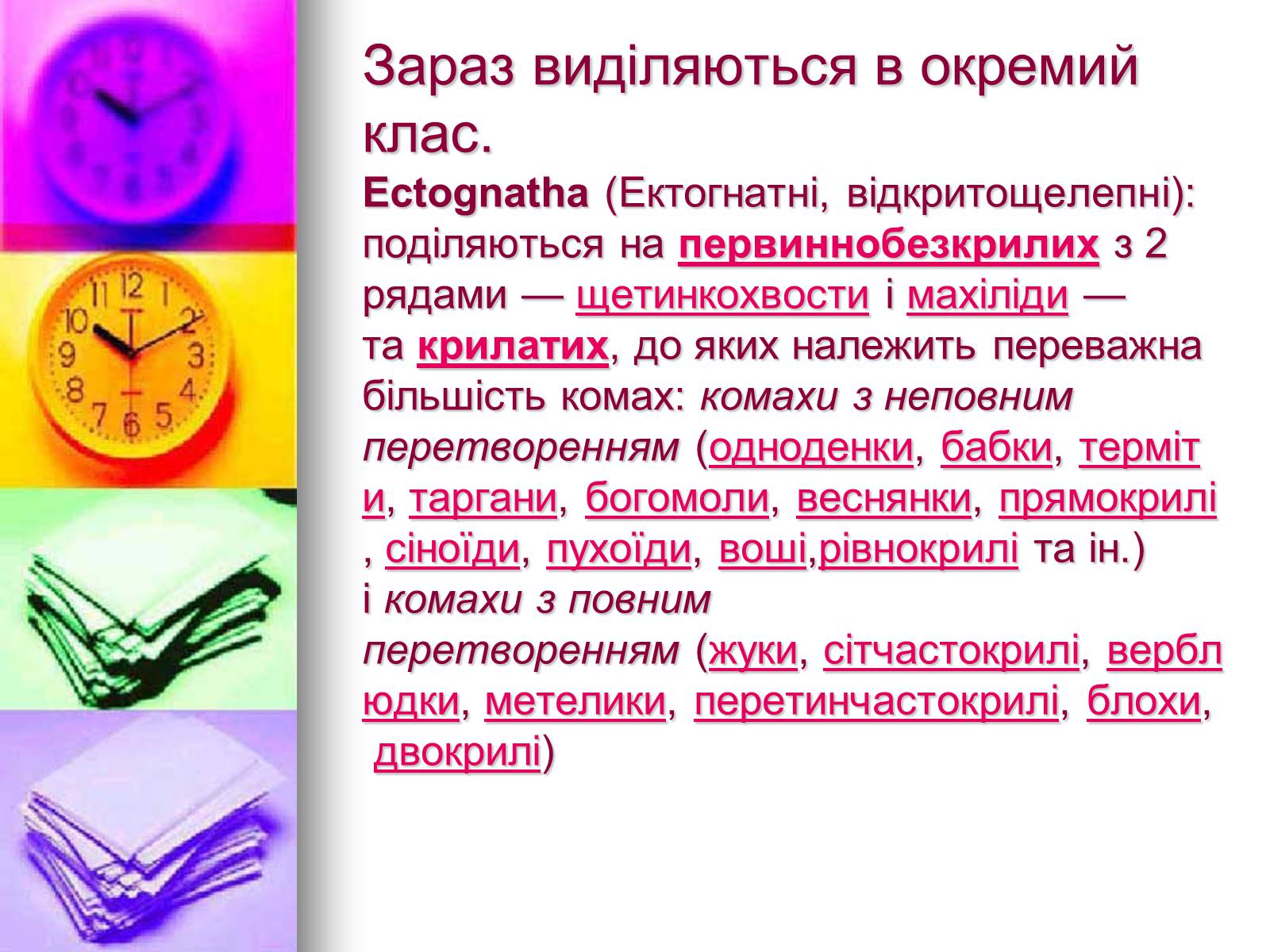 Зараз виділяються в окремий клас.

Ectognatha (Ектогнатні, відкритощелепні): поділяються на первиннобезкрилих з 2 рядами — щетинкохвости і махіліди — та крилатих, до яких належить переважна більшість комах: комахи з неповним перетворенням (одноденки, бабки, терміти, таргани, богомоли, веснянки, прямокрилі, сіноїди, пухоїди, воші,рівнокрилі та ін.) і комахи з повним перетворенням (жуки, сітчастокрилі, верблюдки, метелики, перетинчастокрилі, блохи, двокрилі)